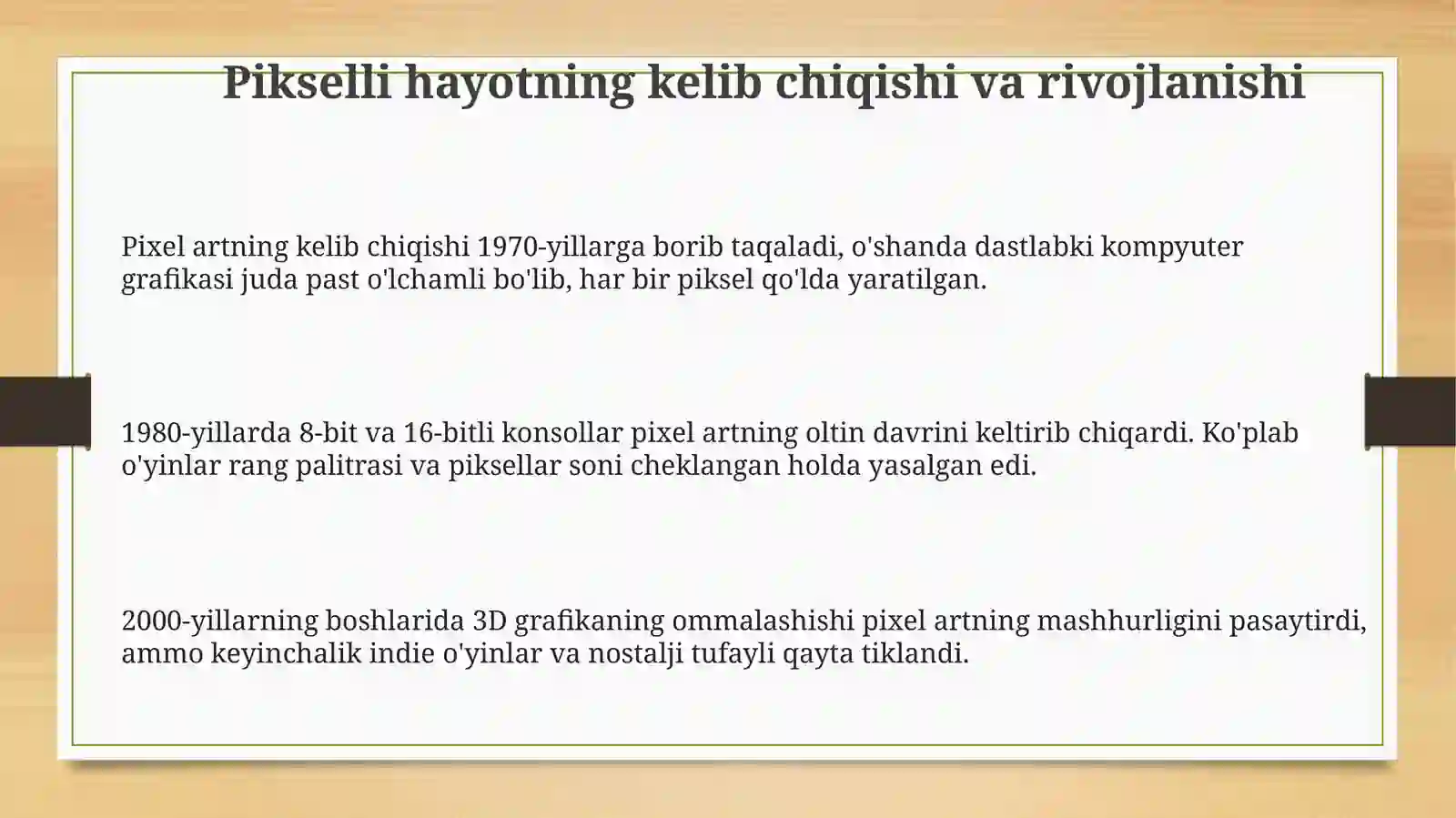 Pikselli hayotning kelib chiqishi va rivojlanishi

Pixel artning kelib chiqishi 1970-yillarga borib taqaladi, o'shanda dastlabki kompyuter grafikasi juda past o'lchamli bo'lib, har bir piksel qo'lda yaratilgan.

1980-yillarda 8-bit va 16-bitli konsollar pixel artning oltin davrini keltirib chiqardi. Ko'plab o'yinlar rang palitrasi va piksellar soni cheklangan holda yasalgan edi.

2000-yillarning boshlarida 3D grafikaning ommalashishi pixel artning mashhurligini pasaytirdi, ammo keyinchalik indie o'yinlar va nostalji tufayli qayta tiklandi.